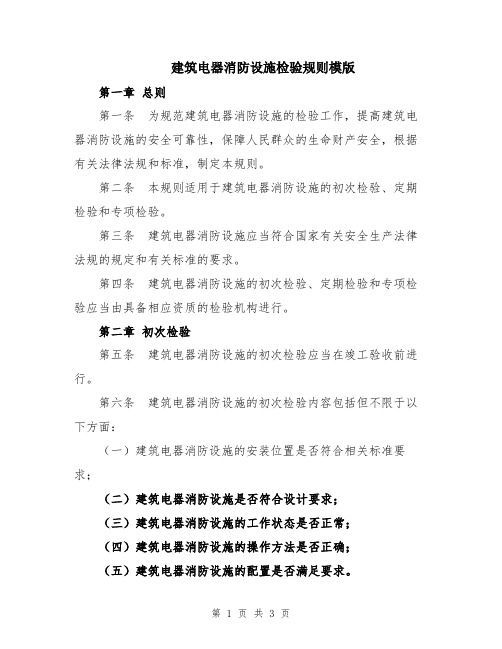 建筑电器消防设施检验规则模版

第一章 总则

第一条 为规范建筑电器消防设施的检验工作，提高建筑电器消防设施的安全可靠性，保障人民群众的生命财产安全，根据有关法律法规和标准，制定本规则。

第二条 本规则适用于建筑电器消防设施的初次检验、定期检验和专项检验。

第三条 建筑电器消防设施应当符合国家有关安全生产法律法规的规定和有关标准的要求。

第四条 建筑电器消防设施的初次检验、定期检验和专项检验应当由具备相应资质的检验机构进行。

第二章 初次检验

第五条 建筑电器消防设施的初次检验应当在竣工验收前进行。

第六条 建筑电器消防设施的初次检验内容包括但不限于以下方面：

（一）建筑电器消防设施的安装位置是否符合相关标准要求；

（二）建筑电器消防设施是否符合设计要求；

（三）建筑电器消防设施的工作状态是否正常；

（四）建筑电器消防设施的操作方法是否正确；

（五）建筑电器消防设施的配置是否满足要求。

第 1 页 共 3 页